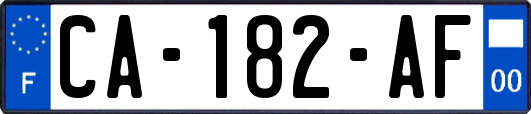 F
CA-182-AF
00